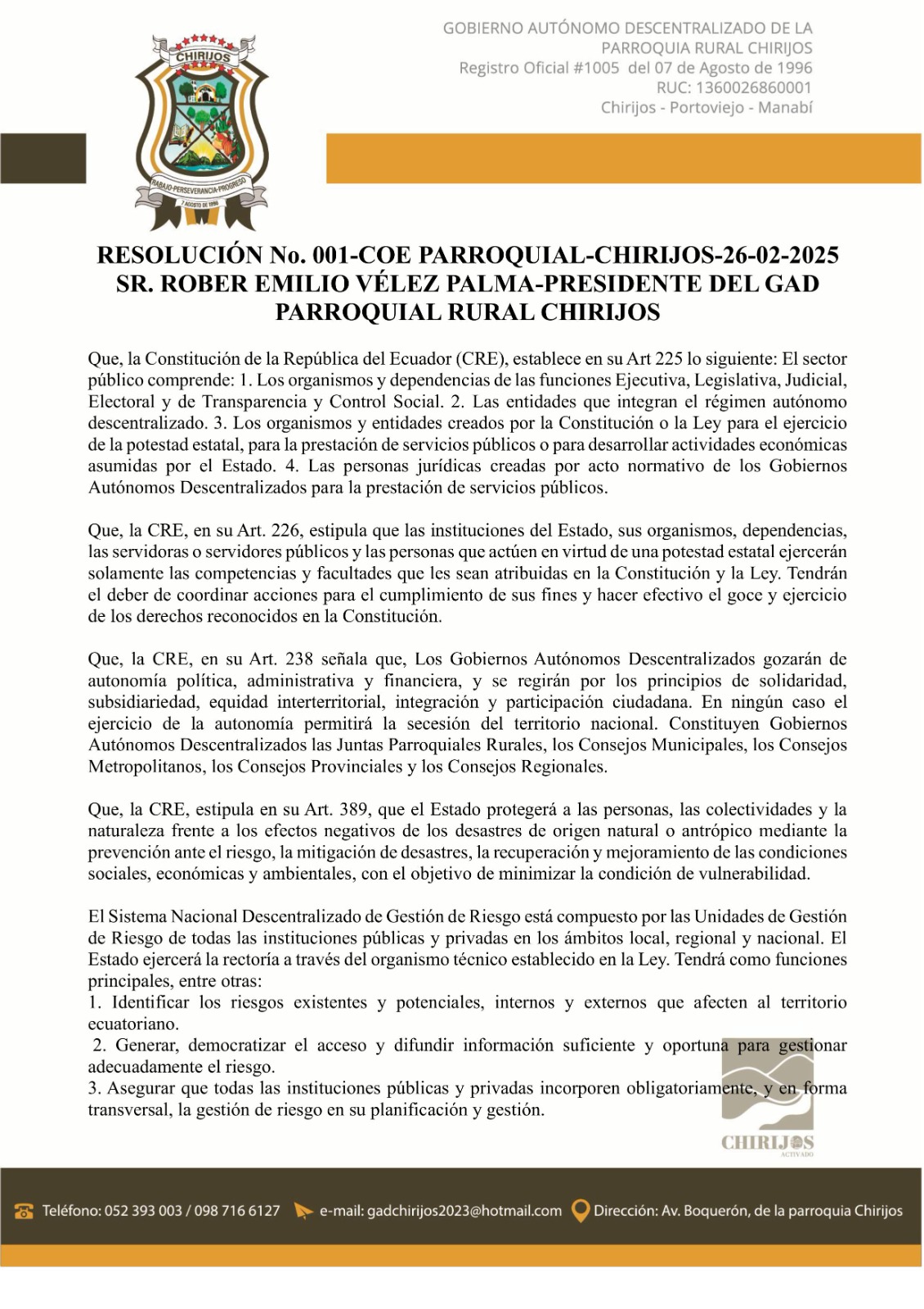 CHIRIJOS
TRABAJO-PERSEVERANCIA-PROGRESO
7 AGOSTO DE 1996

GOBIERNO AUTÓNOMO DESCENTRALIZADO DE LA PARROQUIA RURAL CHIRIJOS
Registro Oficial #1005 del 07 de Agosto de 1996
RUC: 1360026860001
Chirijos - Portoviejo - Manabí

RESOLUCIÓN No. 001-COE PARROQUIAL-CHIRIJOS-26-02-2025
SR. ROBER EMILIO VÉLEZ PALMA-PRESIDENTE DEL GAD PARROQUIAL RURAL CHIRIJOS

Que, la Constitución de la República del Ecuador (CRE), establece en su Art 225 lo siguiente: El sector público comprende: 1. Los organismos y dependencias de las funciones Ejecutiva, Legislativa, Judicial, Electoral y de Transparencia y Control Social. 2. Las entidades que integran el régimen autónomo descentralizado. 3. Los organismos y entidades creados por la Constitución o la Ley para el ejercicio de la potestad estatal, para la prestación de servicios públicos o para desarrollar actividades económicas asumidas por el Estado. 4. Las personas jurídicas creadas por acto normativo de los Gobiernos Autónomos Descentralizados para la prestación de servicios públicos.

Que, la CRE, en su Art. 226, estipula que las instituciones del Estado, sus organismos, dependencias, las servidoras o servidores públicos y las personas que actúen en virtud de una potestad estatal ejercerán solamente las competencias y facultades que les sean atribuidas en la Constitución y la Ley. Tendrán el deber de coordinar acciones para el cumplimiento de sus fines y hacer efectivo el goce y ejercicio de los derechos reconocidos en la Constitución.

Que, la CRE, en su Art. 238 señala que, Los Gobiernos Autónomos Descentralizados gozarán de autonomía política, administrativa y financiera, y se regirán por los principios de solidaridad, subsidiariedad, equidad interterritorial, integración y participación ciudadana. En ningún caso el ejercicio de la autonomía permitirá la secesión del territorio nacional. Constituyen Gobiernos Autónomos Descentralizados las Juntas Parroquiales Rurales, los Consejos Municipales, los Consejos Metropolitanos, los Consejos Provinciales y los Consejos Regionales.

Que, la CRE, estipula en su Art. 389, que el Estado protegerá a las personas, las colectividades y la naturaleza frente a los efectos negativos de los desastres de origen natural o antrópico mediante la prevención ante el riesgo, la mitigación de desastres, la recuperación y mejoramiento de las condiciones sociales, económicas y ambientales, con el objetivo de minimizar la condición de vulnerabilidad.

El Sistema Nacional Descentralizado de Gestión de Riesgo está compuesto por las Unidades de Gestión de Riesgo de todas las instituciones públicas y privadas en los ámbitos local, regional y nacional. El Estado ejercerá la rectoría a través del organismo técnico establecido en la Ley. Tendrá como funciones principales, entre otras:
1. Identificar los riesgos existentes y potenciales, internos y externos que afecten al territorio ecuatoriano.
2. Generar, democratizar el acceso y difundir información suficiente y oportuna para gestionar adecuadamente el riesgo.
3. Asegurar que todas las instituciones públicas y privadas incorporen obligatoriamente, y en forma transversal, la gestión de riesgo en su planificación y gestión.

CHIRIJOS
ACTIVADO

Teléfono: 052 393 003 / 098 716 6127 e-mail: gadchirijos2023@hotmail.com Dirección: Av. Boquerón, de la parroquia Chirijos